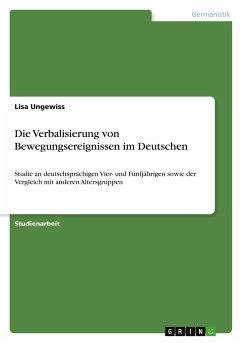 Germanistik

Lisa Ungewiss

Die Verbalisierung von Bewegungsereignissen im Deutschen

Studie an deutschsprachigen Vier- und Fünfjährigen sowie der Vergleich mit anderen Altersgruppen

Studienarbeit

GRIN